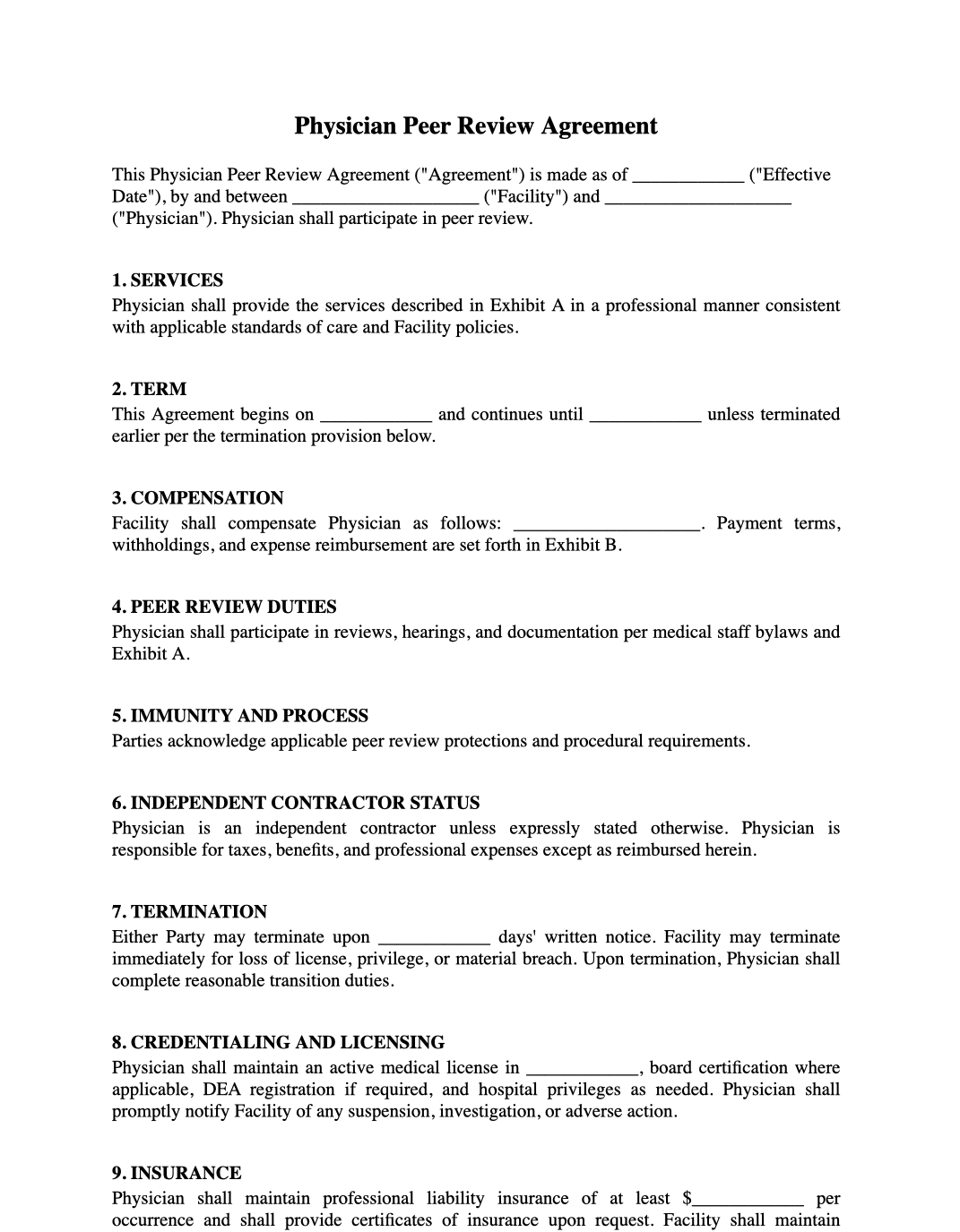 Physician Peer Review Agreement

This Physician Peer Review Agreement ("Agreement") is made as of ____ ("Effective Date"), by and between ____ ("Facility") and ____ ("Physician"). Physician shall participate in peer review.

1. SERVICES
Physician shall provide the services described in Exhibit A in a professional manner consistent with applicable standards of care and Facility policies.

2. TERM
This Agreement begins on ____ and continues until ____ unless terminated earlier per the termination provision below.

3. COMPENSATION
Facility shall compensate Physician as follows: ____. Payment terms, withholdings, and expense reimbursement are set forth in Exhibit B.

4. PEER REVIEW DUTIES
Physician shall participate in reviews, hearings, and documentation per medical staff bylaws and Exhibit A.

5. IMMUNITY AND PROCESS
Parties acknowledge applicable peer review protections and procedural requirements.

6. INDEPENDENT CONTRACTOR STATUS
Physician is an independent contractor unless expressly stated otherwise. Physician is responsible for taxes, benefits, and professional expenses except as reimbursed herein.

7. TERMINATION
Either Party may terminate upon ____ days' written notice. Facility may terminate immediately for loss of license, privilege, or material breach. Upon termination, Physician shall complete reasonable transition duties.

8. CREDENTIALING AND LICENSING
Physician shall maintain an active medical license in ____, board certification where applicable, DEA registration if required, and hospital privileges as needed. Physician shall promptly notify Facility of any suspension, investigation, or adverse action.

9. INSURANCE
Physician shall maintain professional liability insurance of at least $____ per occurrence and shall provide certificates of insurance upon request. Facility shall maintain